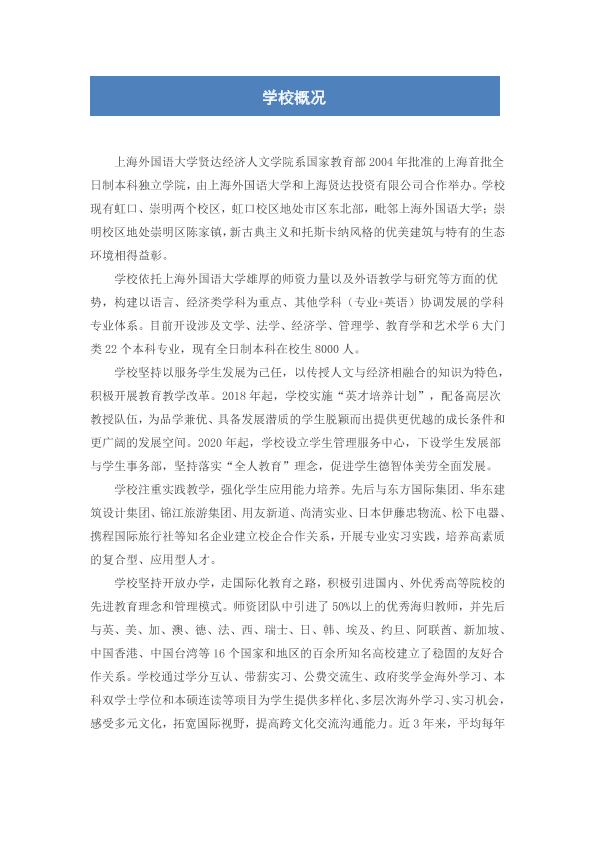 学校概况

上海外国语大学贤达经济人文学院系国家教育部2004年批准的上海首批全日制本科独立学院，由上海外国语大学和上海贤达投资有限公司合作举办。学校现有虹口、崇明两个校区，虹口校区地处市区东北部，毗邻上海外国语大学；崇明校区地处崇明区陈家镇，新古典主义和托斯卡纳风格的优美建筑与特有的生态环境相得益彰。

学校依托上海外国语大学雄厚的师资力量以及外语教学与研究等方面的优势，构建以语言、经济类学科为重点、其他学科（专业+英语）协调发展的学科专业体系。目前开设涉及文学、法学、经济学、管理学、教育学和艺术学6大门类22个本科专业，现有全日制本科在校生8000人。

学校坚持以服务学生发展为己任，以传授人文与经济相融合的知识为特色，积极开展教育教学改革。2018年起，学校实施“英才培养计划”，配备高层次教授队伍，为品学兼优、具备发展潜质的学生脱颖而出提供更优越的成长条件和更广阔的发展空间。2020年起，学校设立学生管理服务中心，下设学生发展部与学生事务部，坚持落实“全人教育”理念，促进学生德智体美劳全面发展。

学校注重实践教学，强化学生应用能力培养。先后与东方国际集团、华东建筑设计集团、锦江旅游集团、用友新道、尚清实业、日本伊藤忠物流、松下电器、携程国际旅行社等知名企业建立校企合作关系，开展专业实习实践，培养高素质的复合型、应用型人才。

学校坚持开放办学，走国际化教育之路，积极引进国内、外优秀高等院校的先进教育理念和管理模式。师资团队中引进了50%以上的优秀海归教师，并先后与英、美、加、澳、德、法、西、瑞士、日、韩、埃及、约旦、阿联酋、新加坡、中国香港、中国台湾等16个国家和地区的百余所知名高校建立了稳固的友好合作关系。学校通过学分互认、带薪实习、公费交流生、政府奖学金海外学习、本科双学士学位和本硕连读等项目为学生提供多样化、多层次海外学习、实习机会，感受多元文化，拓宽国际视野，提高跨文化交流沟通能力。近3年来，平均每年